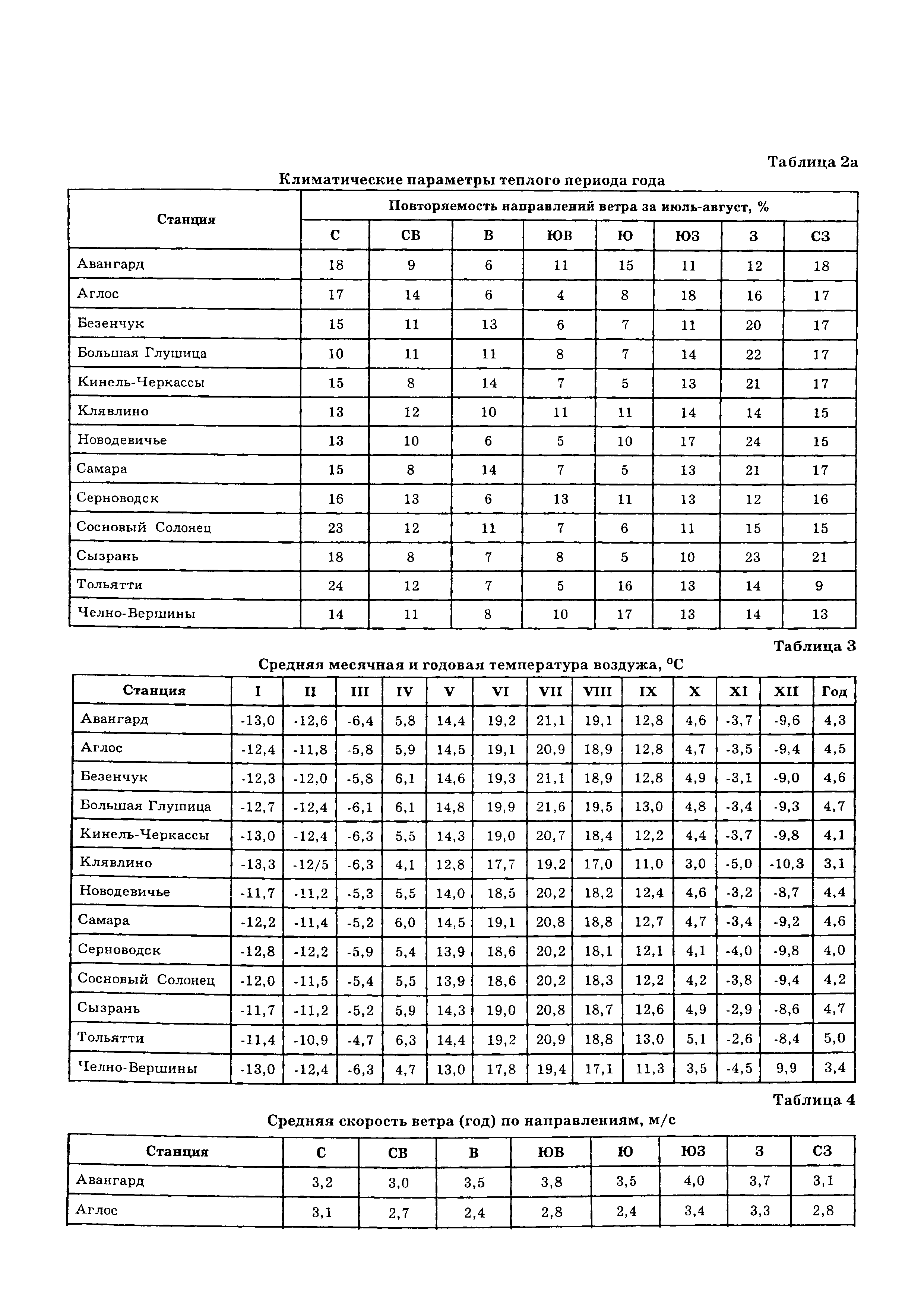 Таблица 2а

Климатические параметры теплого периода года

| Станция | Повторяемость направлений ветра за июль-август, % | | | | | | | |
|---|---|---|---|---|---|---|---|---|
| | С | СВ | В | ЮВ | Ю | ЮЗ | З | СЗ |
| Авангард | 18 | 9 | 6 | 11 | 15 | 11 | 12 | 18 |
| Аглос | 17 | 14 | 6 | 4 | 8 | 18 | 16 | 17 |
| Безенчук | 15 | 11 | 13 | 6 | 7 | 11 | 20 | 17 |
| Большая Глушица | 10 | 11 | 11 | 8 | 7 | 14 | 22 | 17 |
| Кинель-Черкассы | 15 | 8 | 14 | 7 | 5 | 13 | 21 | 17 |
| Клявлино | 13 | 12 | 10 | 11 | 11 | 14 | 14 | 15 |
| Новодевичье | 13 | 10 | 6 | 5 | 10 | 17 | 24 | 15 |
| Самара | 15 | 8 | 14 | 7 | 5 | 13 | 21 | 17 |
| Серноводск | 16 | 13 | 6 | 13 | 11 | 13 | 12 | 16 |
| Сосновый Солонец | 23 | 12 | 11 | 7 | 6 | 11 | 15 | 15 |
| Сызрань | 18 | 8 | 7 | 8 | 5 | 10 | 23 | 21 |
| Тольятти | 24 | 12 | 7 | 5 | 16 | 13 | 14 | 9 |
| Челно-Вершины | 14 | 11 | 8 | 10 | 17 | 13 | 14 | 13 |

Таблица 3

Средняя месячная и годовая температура воздужа, $^0C$

| Станция | I | II | III | IV | V | VI | VII | VIII | IX | X | XI | XII | Год |
|---|---|---|---|---|---|---|---|---|---|---|---|---|---|
| Авангард | -13,0 | -12,6 | -6,4 | 5,8 | 14,4 | 19,2 | 21,1 | 19,1 | 12,8 | 4,6 | -3,7 | -9,6 | 4,3 |
| Аглос | -12,4 | -11,8 | -5,8 | 5,9 | 14,5 | 19,1 | 20,9 | 18,9 | 12,8 | 4,7 | -3,5 | -9,4 | 4,5 |
| Безенчук | -12,3 | -12,0 | -5,8 | 6,1 | 14,6 | 19,3 | 21,1 | 18,9 | 12,8 | 4,9 | -3,1 | -9,0 | 4,6 |
| Большая Глушица | -12,7 | -12,4 | -6,1 | 6,1 | 14,8 | 19,9 | 21,6 | 19,5 | 13,0 | 4,8 | -3,4 | -9,3 | 4,7 |
| Кинель-Черкассы | -13,0 | -12,4 | -6,3 | 5,5 | 14,3 | 19,0 | 20,7 | 18,4 | 12,2 | 4,4 | -3,7 | -9,8 | 4,1 |
| Клявлино | -13,3 | -12/5 | -6,3 | 4,1 | 12,8 | 17,7 | 19,2 | 17,0 | 11,0 | 3,0 | -5,0 | -10,3 | 3,1 |
| Новодевичье | -11,7 | -11,2 | -5,3 | 5,5 | 14,0 | 18,5 | 20,2 | 18,2 | 12,4 | 4,6 | -3,2 | -8,7 | 4,4 |
| Самара | -12,2 | -11,4 | -5,2 | 6,0 | 14,5 | 19,1 | 20,8 | 18,8 | 12,7 | 4,7 | -3,4 | -9,2 | 4,6 |
| Серноводск | -12,8 | -12,2 | -5,9 | 5,4 | 13,9 | 18,6 | 20,2 | 18,1 | 12,1 | 4,1 | -4,0 | -9,8 | 4,0 |
| Сосновый Солонец | -12,0 | -11,5 | -5,4 | 5,5 | 13,9 | 18,6 | 20,2 | 18,3 | 12,2 | 4,2 | -3,8 | -9,4 | 4,2 |
| Сызрань | -11,7 | -11,2 | -5,2 | 5,9 | 14,3 | 19,0 | 20,8 | 18,7 | 12,6 | 4,9 | -2,9 | -8,6 | 4,7 |
| Тольятти | -11,4 | -10,9 | -4,7 | 6,3 | 14,4 | 19,2 | 20,9 | 18,8 | 13,0 | 5,1 | -2,6 | -8,4 | 5,0 |
| Челно-Вершины | -13,0 | -12,4 | -6,3 | 4,7 | 13,0 | 17,8 | 19,4 | 17,1 | 11,3 | 3,5 | -4,5 | 9,9 | 3,4 |

Таблица 4

Средняя скорость ветра (год) по направлениям, м/с

| Станция | С | СВ | В | ЮВ | Ю | ЮЗ | З | СЗ |
|---|---|---|---|---|---|---|---|---|
| Авангард | 3,2 | 3,0 | 3,5 | 3,8 | 3,5 | 4,0 | 3,7 | 3,1 |
| Аглос | 3,1 | 2,7 | 2,4 | 2,8 | 2,4 | 3,4 | 3,3 | 2,8 |